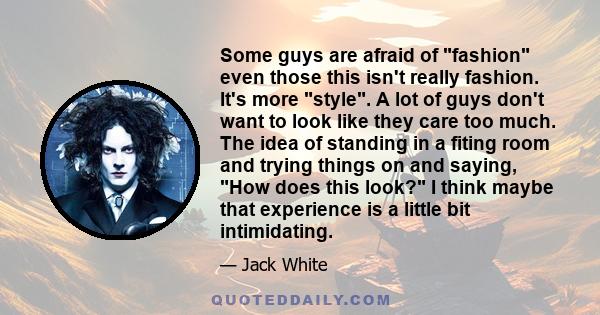 Some guys are afraid of "fashion" even those this isn't really fashion. It's more "style". A lot of guys don't want to look like they care too much. The idea of standing in a fiting room and trying things on and saying, "How does this look?" I think maybe that experience is a little bit intimidating.

— Jack White

QUOTEDDAILY.COM